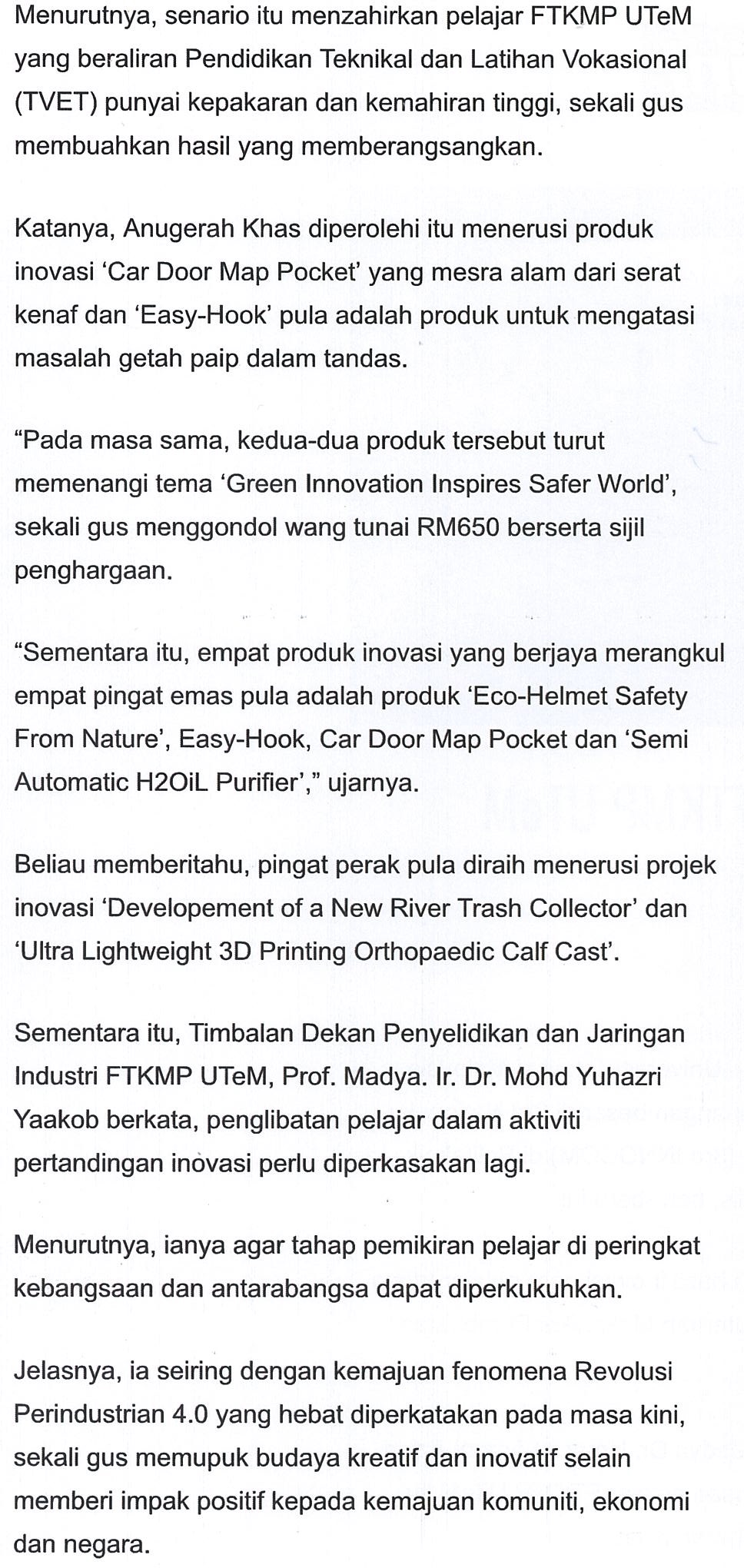 Menurutnya, senario itu menzahirkan pelajar FTKMP UTeM yang beraliran Pendidikan Teknikal dan Latihan Vokasional (TVET) punyai kepakaran dan kemahiran tinggi, sekali gus membuahkan hasil yang memberangsangkan.

Katanya, Anugerah Khas diperolehi itu menerusi produk inovasi ‘Car Door Map Pocket’ yang mesra alam dari serat kenaf dan ‘Easy-Hook’ pula adalah produk untuk mengatasi masalah getah paip dalam tandas.

“Pada masa sama, kedua-dua produk tersebut turut memenangi tema ‘Green Innovation Inspires Safer World’, sekali gus menggondol wang tunai RM650 berserta sijil penghargaan.

“Sementara itu, empat produk inovasi yang berjaya merangkul empat pingat emas pula adalah produk ‘Eco-Helmet Safety From Nature’, Easy-Hook, Car Door Map Pocket dan ‘Semi Automatic H2OiL Purifier’,” ujarnya.

Beliau memberitahu, pingat perak pula diraih menerusi projek inovasi ‘Developement of a New River Trash Collector’ dan ‘Ultra Lightweight 3D Printing Orthopaedic Calf Cast’.

Sementara itu, Timbalan Dekan Penyelidikan dan Jaringan Industri FTKMP UTeM, Prof. Madya. Ir. Dr. Mohd Yuhazri Yaakob berkata, penglibatan pelajar dalam aktiviti pertandingan inovasi perlu diperkasakan lagi.

Menurutnya, ianya agar tahap pemikiran pelajar di peringkat kebangsaan dan antarabangsa dapat diperkukuhkan.

Jelasnya, ia seiring dengan kemajuan fenomena Revolusi Perindustrian 4.0 yang hebat diperkatakan pada masa kini, sekali gus memupuk budaya kreatif dan inovatif selain memberi impak positif kepada kemajuan komuniti, ekonomi dan negara.